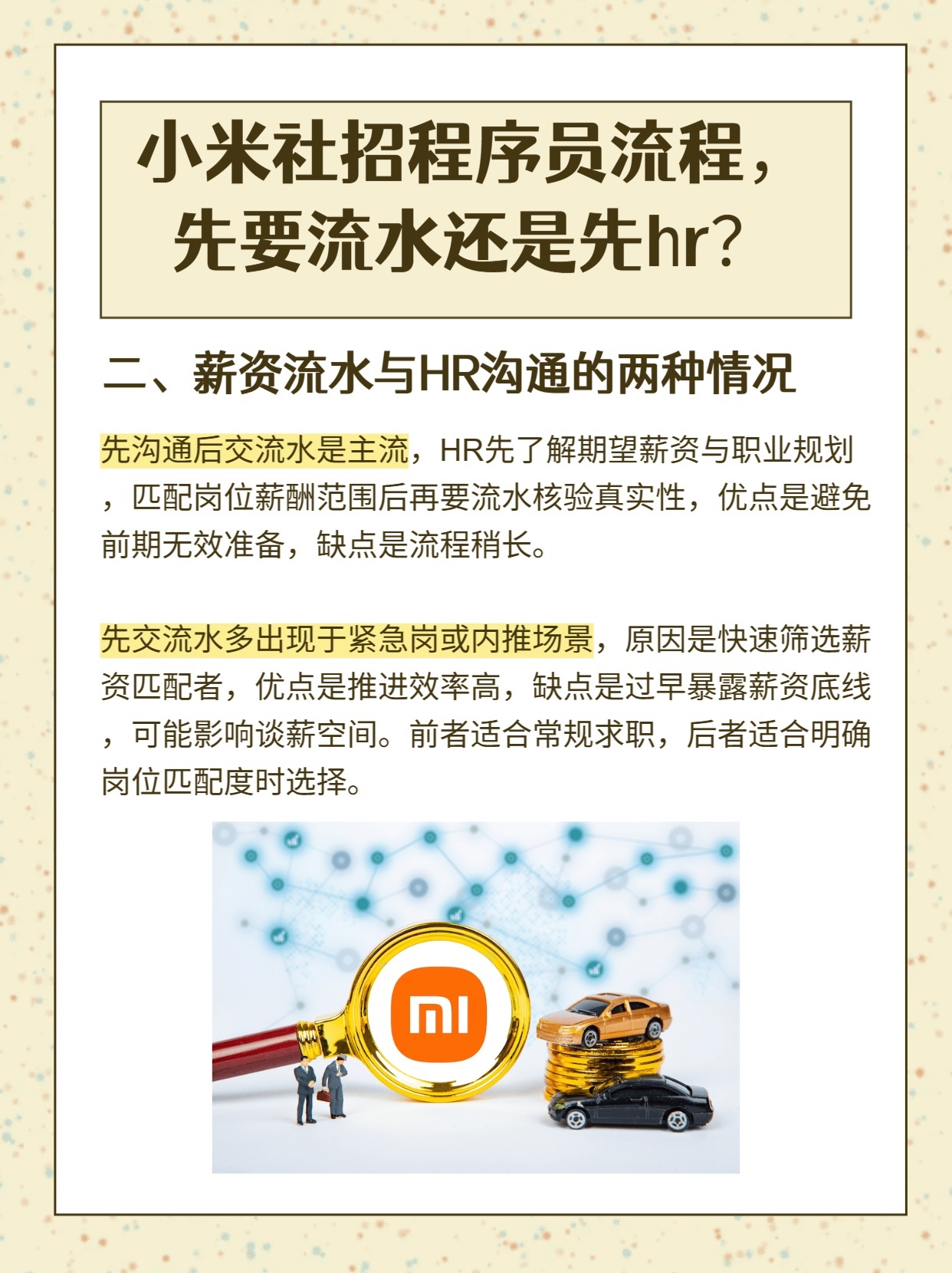 小米社招程序员流程，先要流水还是先hr？

二、薪资流水与HR沟通的两种情况

先沟通后交流水是主流，HR先了解期望薪资与职业规划，匹配岗位薪酬范围后再要流水核验真实性，优点是避免前期无效准备，缺点是流程稍长。

先交流水多出现于紧急岗或内推场景，原因是快速筛选薪资匹配者，优点是推进效率高，缺点是过早暴露薪资底线，可能影响谈薪空间。前者适合常规求职，后者适合明确岗位匹配度时选择。

mi